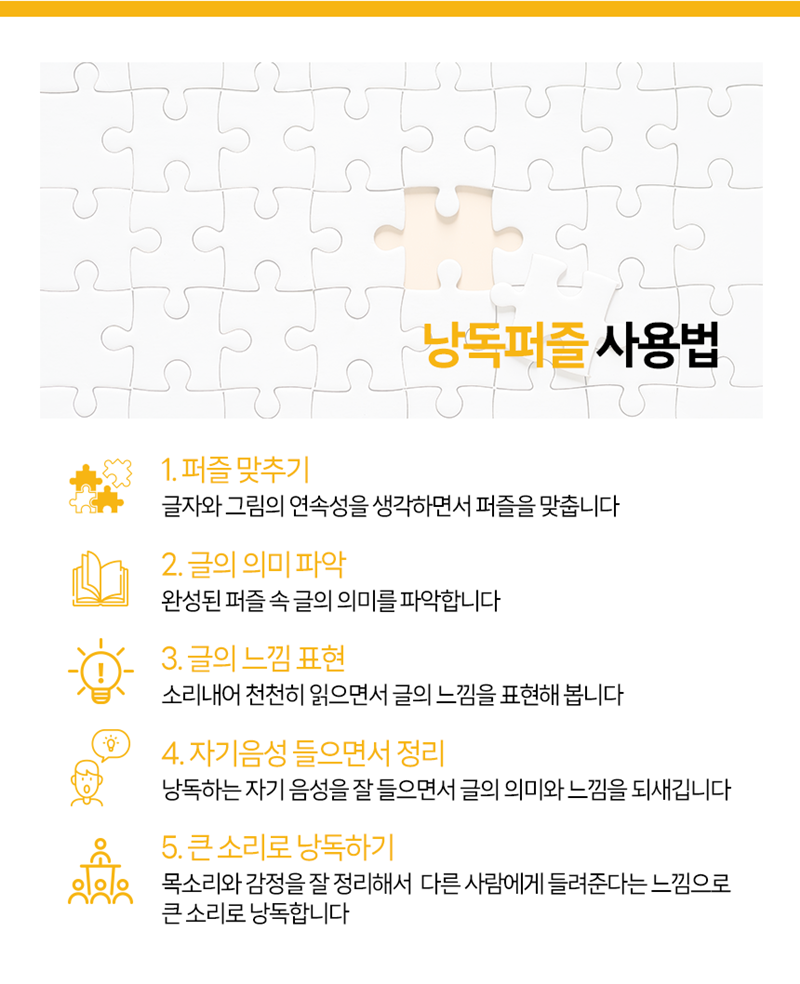 낭독퍼즐 사용법

1. 퍼즐 맞추기
글자와 그림의 연속성을 생각하면서 퍼즐을 맞춥니다

2. 글의 의미 파악
완성된 퍼즐 속 글의 의미를 파악합니다

3. 글의 느낌 표현
소리내어 천천히 읽으면서 글의 느낌을 표현해 봅니다

4. 자기음성 들으면서 정리
낭독하는 자기 음성을 잘 들으면서 글의 의미와 느낌을 되새깁니다

5. 큰 소리로 낭독하기
목소리와 감정을 잘 정리해서 다른 사람에게 들려준다는 느낌으로 큰 소리로 낭독합니다